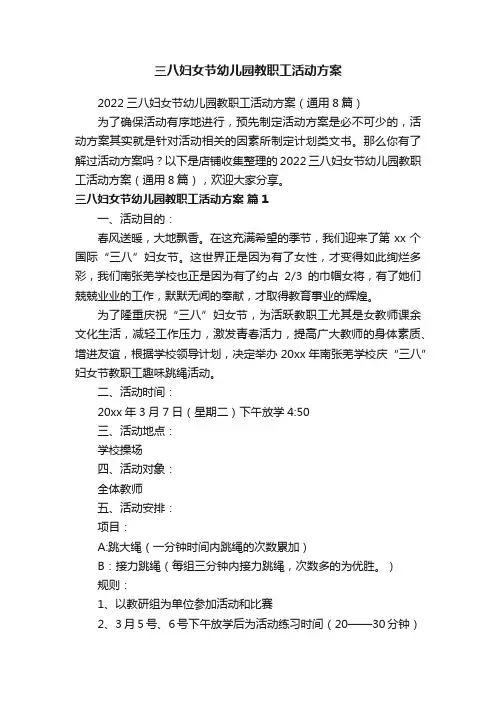 三八妇女节幼儿园教职工活动方案

2022 三八妇女节幼儿园教职工活动方案（通用 8 篇）

为了确保活动有序地进行，预先制定活动方案是必不可少的，活动方案其实就是针对活动相关的因素所制定计划类文书。那么你有了解过活动方案吗？以下是店铺收集整理的 2022 三八妇女节幼儿园教职工活动方案（通用 8 篇），欢迎大家分享。

三八妇女节幼儿园教职工活动方案 篇 1

一、活动目的：

春风送暖，大地飘香。在这充满希望的季节，我们迎来了第 xx 个国际“三八”妇女节。这世界正是因为有了女性，才变得如此绚烂多彩，我们南张羌学校也正是因为有了约占 2/3 的巾帼女将，有了她们兢兢业业的工作，默默无闻的奉献，才取得教育事业的辉煌。

为了隆重庆祝“三八”妇女节，为活跃教职工尤其是女教师课余文化生活，减轻工作压力，激发青春活力，提高广大教师的身体素质、增进友谊，根据学校领导计划，决定举办 20xx 年南张羌学校庆“三八”妇女节教职工趣味跳绳活动。

二、活动时间：

20xx 年 3 月 7 日（星期二）下午放学 4:50

三、活动地点：

学校操场

四、活动对象：

全体教师

五、活动安排：

项目：

A:跳大绳（一分钟时间内跳绳的次数累加）

B：接力跳绳（每组三分钟内接力跳绳，次数多的为优胜。）

规则：

1、以教研组为单位参加活动和比赛

2、3 月 5 号、6 号下午放学后为活动练习时间（20——30 分钟）